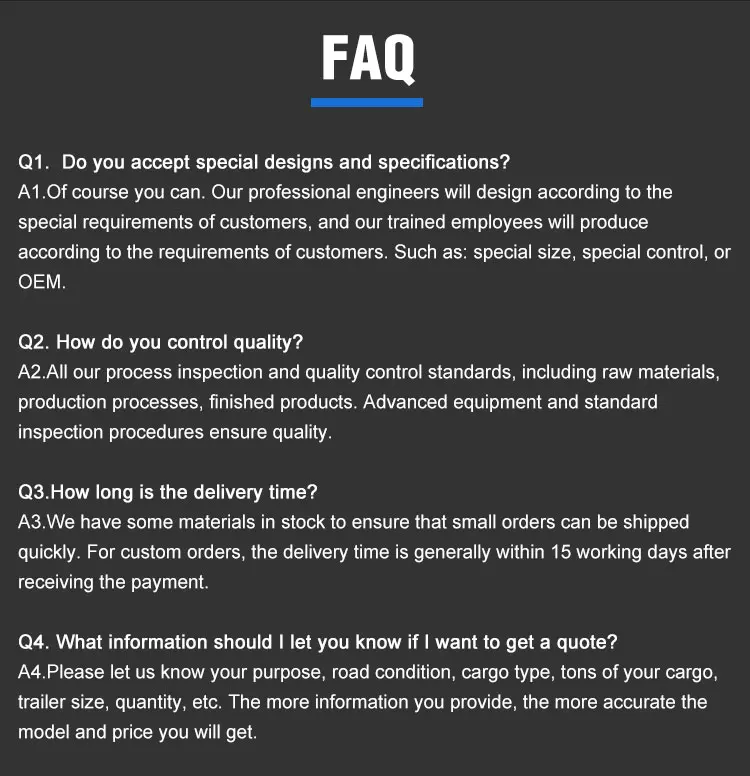 FAQ

Q1. Do you accept special designs and specifications?
A1.Of course you can. Our professional engineers will design according to the special requirements of customers, and our trained employees will produce according to the requirements of customers. Such as: special size, special control, or OEM.

Q2. How do you control quality?
A2.All our process inspection and quality control standards, including raw materials, production processes, finished products. Advanced equipment and standard inspection procedures ensure quality.

Q3.How long is the delivery time?
A3.We have some materials in stock to ensure that small orders can be shipped quickly. For custom orders, the delivery time is generally within 15 working days after receiving the payment.

Q4. What information should I let you know if I want to get a quote?
A4.Please let us know your purpose, road condition, cargo type, tons of your cargo, trailer size, quantity, etc. The more information you provide, the more accurate the model and price you will get.